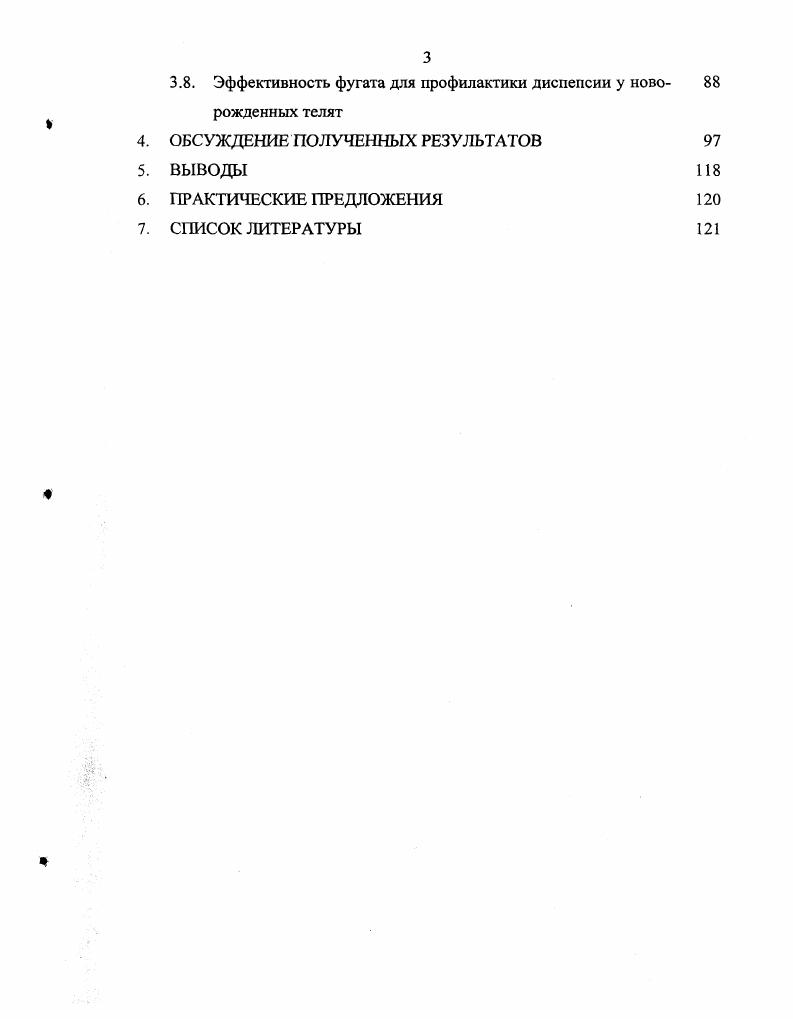 3

3.8. Эффективность фугата для профилактики диспепсии у новорожденных телят 88

4. ОБСУЖДЕНИЕ ПОЛУЧЕННЫХ РЕЗУЛЬТАТОВ 97

5. ВЫВОДЫ 118

6. ПРАКТИЧЕСКИЕ ПРЕДЛОЖЕНИЯ 120

7. СПИСОК ЛИТЕРАТУРЫ 121